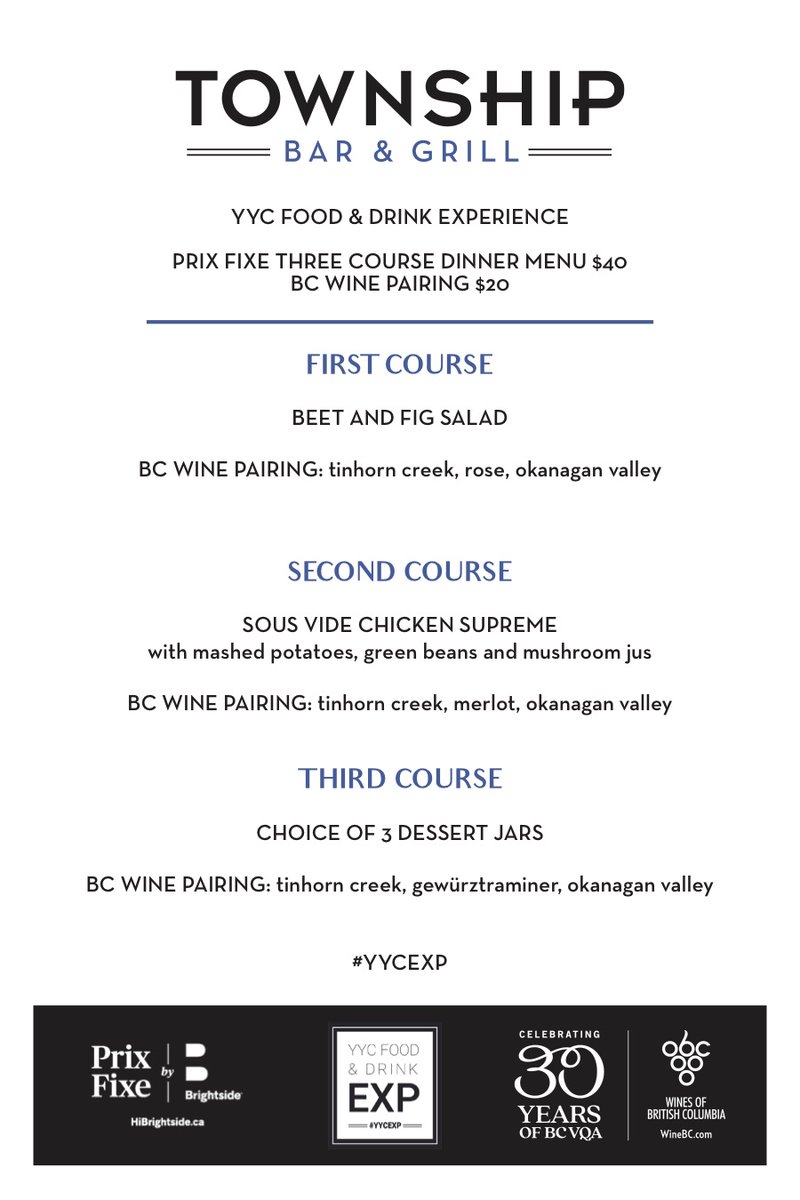 TOWNSHIP
BAR & GRILL

YYC FOOD & DRINK EXPERIENCE

PRIX FIXE THREE COURSE DINNER MENU $40
BC WINE PAIRING $20

FIRST COURSE

BEET AND FIG SALAD

BC WINE PAIRING: tinhorn creek, rose, okanagan valley

SECOND COURSE

SOUS VIDE CHICKEN SUPREME
with mashed potatoes, green beans and mushroom jus

BC WINE PAIRING: tinhorn creek, merlot, okanagan valley

THIRD COURSE

CHOICE OF 3 DESSERT JARS

BC WINE PAIRING: tinhorn creek, gewürztraminer, okanagan valley

#YYCEXP

Prix Fixe by Brightside
HiBrightside.ca

YYC FOOD & DRINK EXP #YYCEXP

CELEBRATING 30 YEARS OF BC VQA

WINES OF BRITISH COLUMBIA
WineBC.com